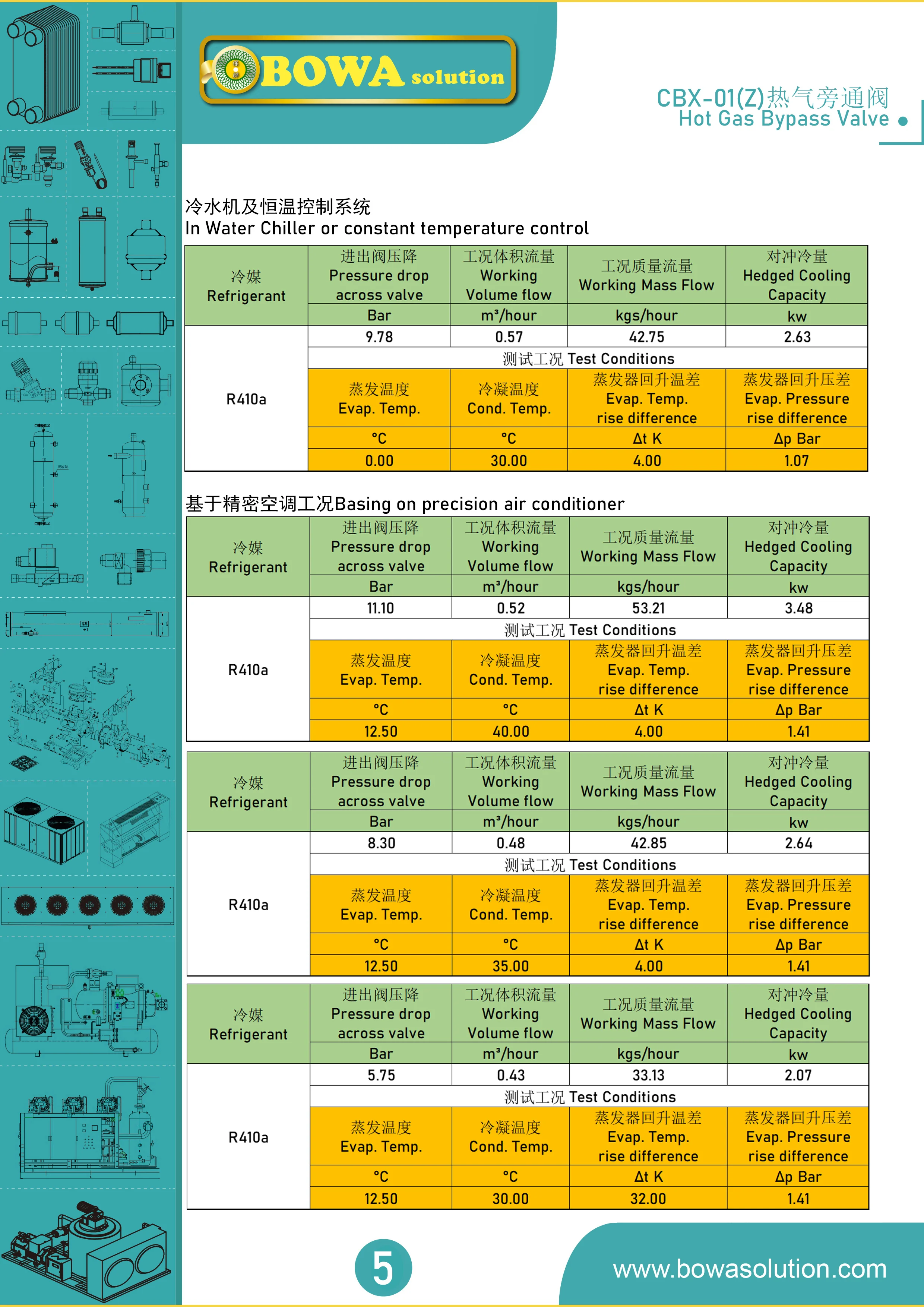 BOWA solution

CBX-01(Z)热气旁通阀
Hot Gas Bypass Valve

冷水机及恒温控制系统
In Water Chiller or constant temperature control

| 冷媒 Refrigerant | 进出阀压降 Pressure drop across valve | 工况体积流量 Working Volume flow | 工况质量流量 Working Mass Flow | 对冲冷量 Hedged Cooling Capacity |
|---|---|---|---|---|
| | Bar | m³/hour | kgs/hour | kw |
| R410a | 9.78 | 0.57 | 42.75 | 2.63 |
| | 测试工况 Test Conditions | | | |
| | 蒸发温度 Evap. Temp. | 冷凝温度 Cond. Temp. | 蒸发器回升温差 Evap. Temp. rise difference | 蒸发器回升压差 Evap. Pressure rise difference |
| | °C | °C | Δt K | Δp Bar |
| | 0.00 | 30.00 | 4.00 | 1.07 |

基于精密空调工况Basing on precision air conditioner

| 冷媒 Refrigerant | 进出阀压降 Pressure drop across valve | 工况体积流量 Working Volume flow | 工况质量流量 Working Mass Flow | 对冲冷量 Hedged Cooling Capacity |
|---|---|---|---|---|
| | Bar | m³/hour | kgs/hour | kw |
| R410a | 11.10 | 0.52 | 53.21 | 3.48 |
| | 测试工况 Test Conditions | | | |
| | 蒸发温度 Evap. Temp. | 冷凝温度 Cond. Temp. | 蒸发器回升温差 Evap. Temp. rise difference | 蒸发器回升压差 Evap. Pressure rise difference |
| | °C | °C | Δt K | Δp Bar |
| | 12.50 | 40.00 | 4.00 | 1.41 |

| 冷媒 Refrigerant | 进出阀压降 Pressure drop across valve | 工况体积流量 Working Volume flow | 工况质量流量 Working Mass Flow | 对冲冷量 Hedged Cooling Capacity |
|---|---|---|---|---|
| | Bar | m³/hour | kgs/hour | kw |
| R410a | 8.30 | 0.48 | 42.85 | 2.64 |
| | 测试工况 Test Conditions | | | |
| | 蒸发温度 Evap. Temp. | 冷凝温度 Cond. Temp. | 蒸发器回升温差 Evap. Temp. rise difference | 蒸发器回升压差 Evap. Pressure rise difference |
| | °C | °C | Δt K | Δp Bar |
| | 12.50 | 35.00 | 4.00 | 1.41 |

| 冷媒 Refrigerant | 进出阀压降 Pressure drop across valve | 工况体积流量 Working Volume flow | 工况质量流量 Working Mass Flow | 对冲冷量 Hedged Cooling Capacity |
|---|---|---|---|---|
| | Bar | m³/hour | kgs/hour | kw |
| R410a | 5.75 | 0.43 | 33.13 | 2.07 |
| | 测试工况 Test Conditions | | | |
| | 蒸发温度 Evap. Temp. | 冷凝温度 Cond. Temp. | 蒸发器回升温差 Evap. Temp. rise difference | 蒸发器回升压差 Evap. Pressure rise difference |
| | °C | °C | Δt K | Δp Bar |
| | 12.50 | 30.00 | 32.00 | 1.41 |

5

www.bowasolution.com